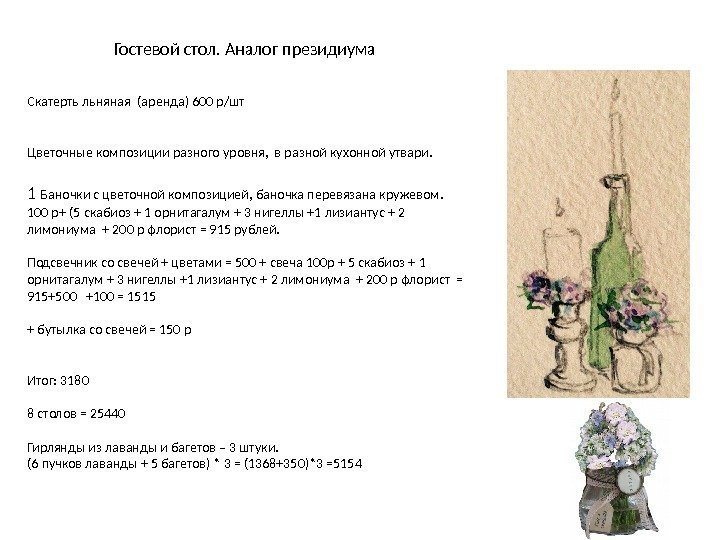 Гостевой стол. Аналог президиума

Скатерть льняная (аренда) 600 р/шт

Цветочные композиции разного уровня, в разной кухонной утвари.

1 Баночки с цветочной композицией, баночка перевязана кружевом. 100 р+ (5 скабиоз + 1 орнитагалум + 3 нигеллы +1 лизиантус + 2 лимониума + 200 р флорист = 915 рублей.

Подсвечник со свечей + цветами = 500 + свеча 100р + 5 скабиоз + 1 орнитагалум + 3 нигеллы +1 лизиантус + 2 лимониума + 200 р флорист = 915+500 +100 = 1515

+ бутылка со свечей = 150 р

Итог: 3180

8 столов = 25440

Гирлянды из лаванды и багетов – 3 штуки.
(6 пучков лаванды + 5 багетов) * 3 = (1368+350)*3 =5154